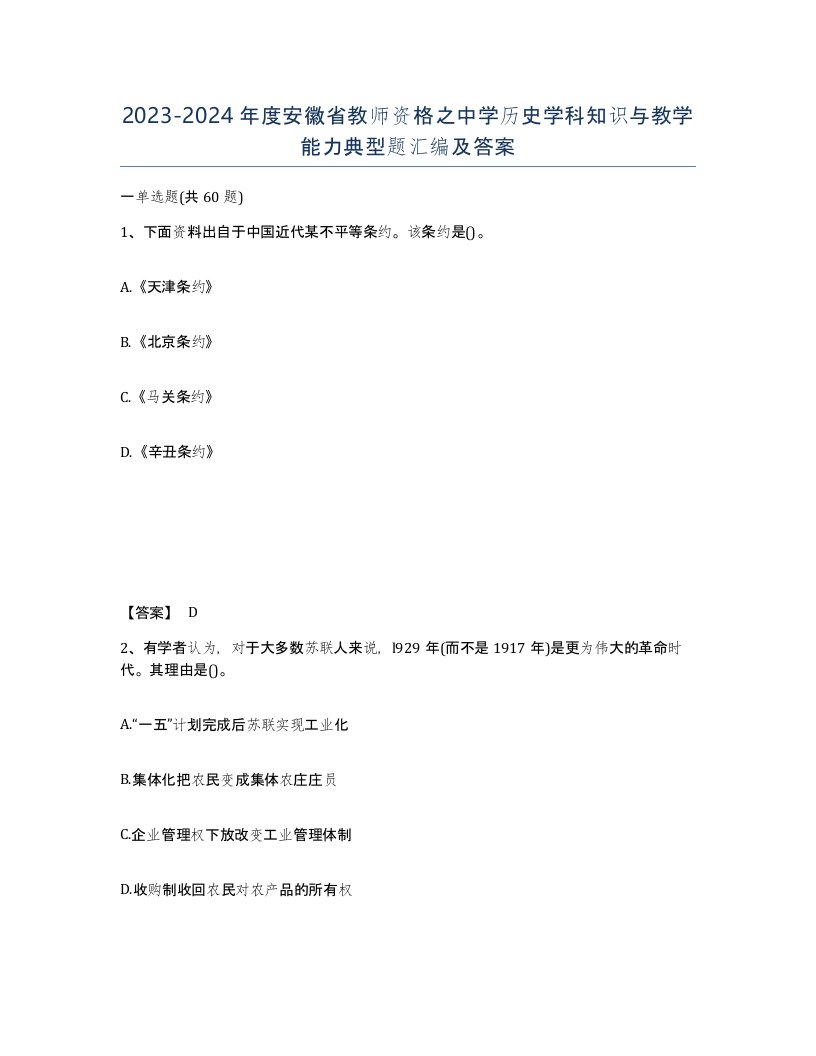 2023-2024年度安徽省教师资格之中学历史学科知识与教学能力典型题汇编及答案

一单选题(共60题)

1、下面资料出自于中国近代某不平等条约。该条约是()。

A.《天津条约》

B.《北京条约》

C.《马关条约》

D.《辛丑条约》

【答案】 D

2、有学者认为，对于大多数苏联人来说，l929年(而不是1917年)是更为伟大的革命时代。其理由是()。

A.“一五”计划完成后苏联实现工业化

B.集体化把农民变成集体农庄庄员

C.企业管理权下放改变工业管理体制

D.收购制收回农民对农产品的所有权